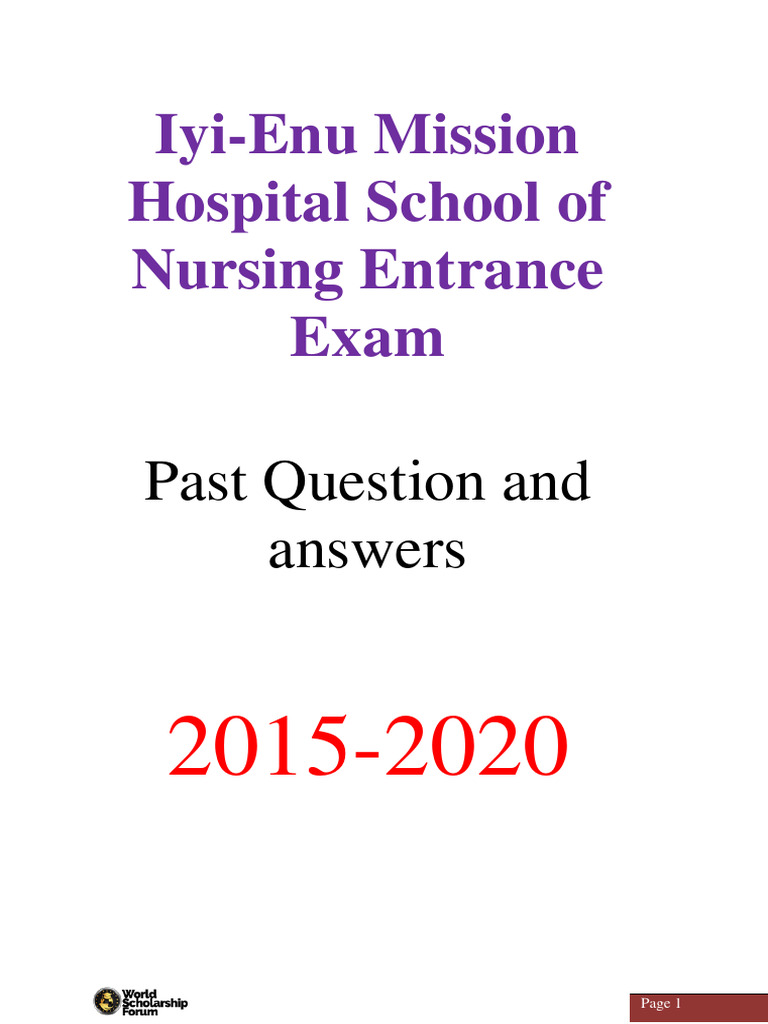 Iyi-Enu Mission Hospital School of Nursing Entrance Exam

Past Question and answers

2015-2020

World Scholarship Forum

Page 1